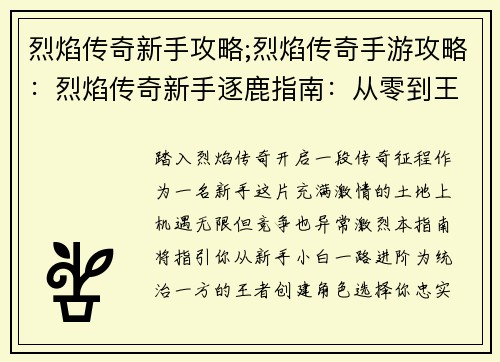 烈焰传奇新手攻略;烈焰传奇手游攻略：烈焰传奇新手逐鹿指南：从零到王

踏入烈焰传奇开启一段传奇征程作为一名新手这片充满激情的土地上机遇无限但竞争也异常激烈本指南将指引你从新手小白一路进阶为统治一方的王者创建角色选择你忠实